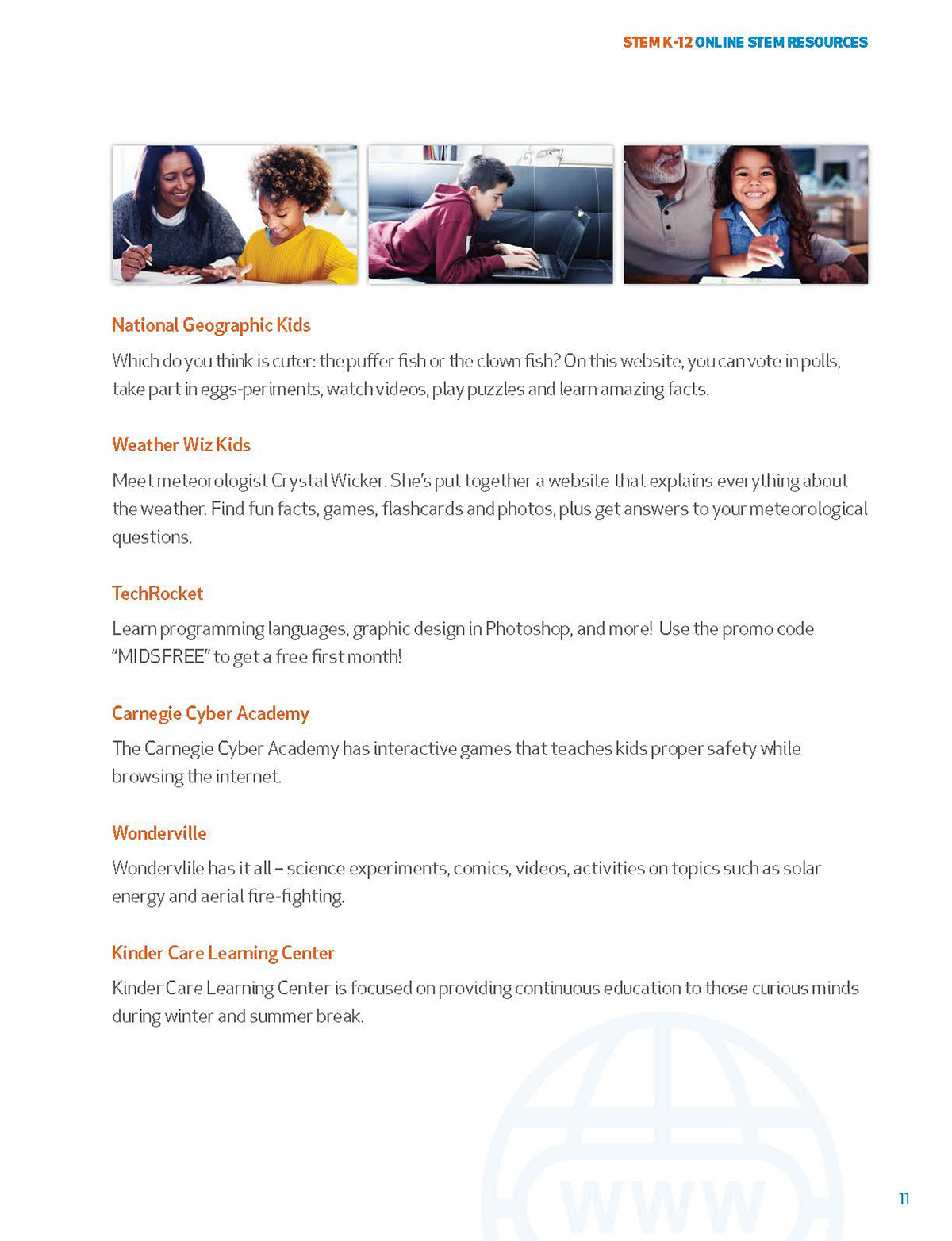 STEM K-12 ONLINE STEM RESOURCES

National Geographic Kids

Which do you think is cuter: the puffer fish or the clown fish? On this website, you can vote in polls, take part in eggs-periments, watch videos, play puzzles and learn amazing facts.

Weather Wiz Kids

Meet meteorologist Crystal Wicker. She's put together a website that explains everything about the weather. Find fun facts, games, flashcards and photos, plus get answers to your meteorological questions.

TechRocket

Learn programming languages, graphic design in Photoshop, and more! Use the promo code "MIDSFREE" to get a free first month!

Carnegie Cyber Academy

The Carnegie Cyber Academy has interactive games that teaches kids proper safety while browsing the internet.

Wonderville

Wondervlile has it all – science experiments, comics, videos, activities on topics such as solar energy and aerial fire-fighting.

Kinder Care Learning Center

Kinder Care Learning Center is focused on providing continuous education to those curious minds during winter and summer break.

WWW

11